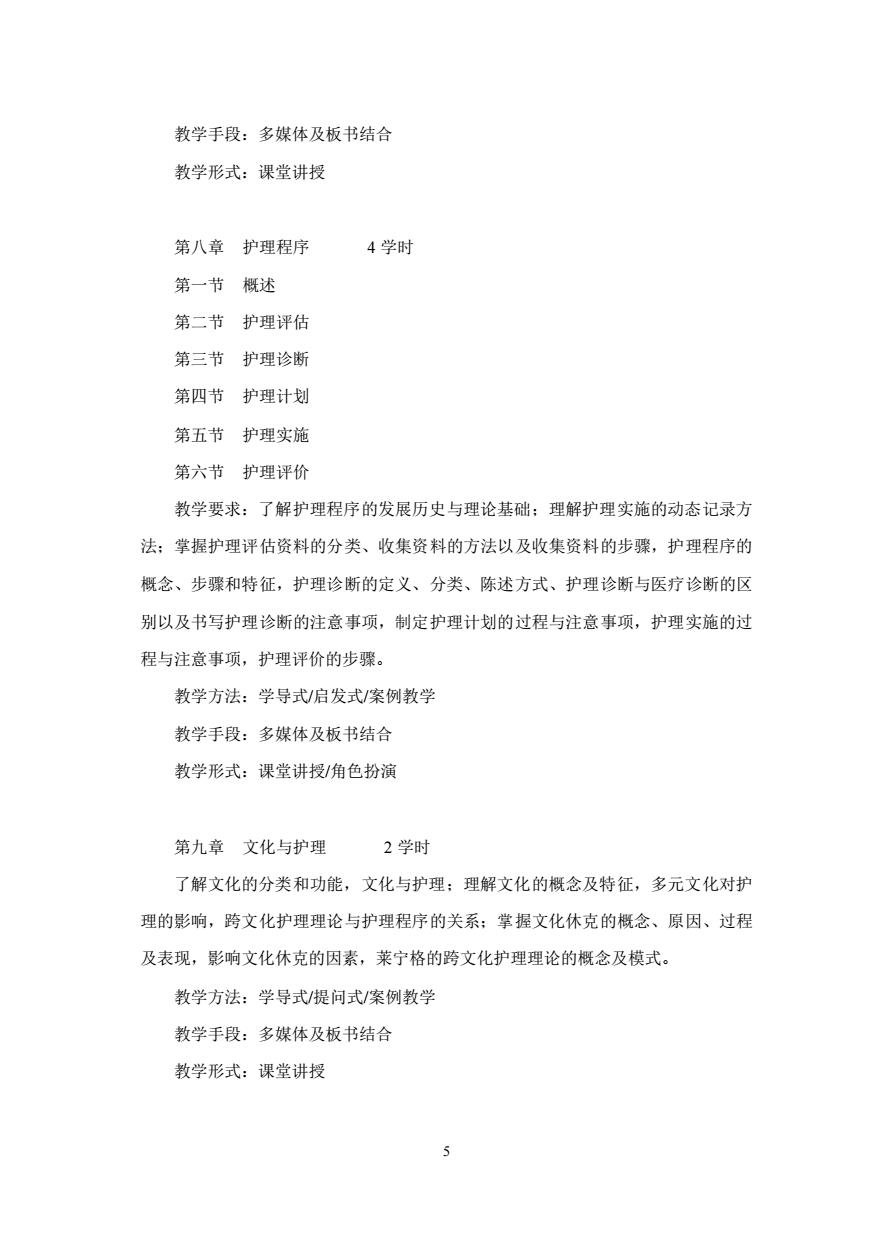 教学手段：多媒体及板书结合

教学形式：课堂讲授

第八章　护理程序　　　4 学时

第一节　概述

第二节　护理评估

第三节　护理诊断

第四节　护理计划

第五节　护理实施

第六节　护理评价

教学要求：了解护理程序的发展历史与理论基础；理解护理实施的动态记录方法；掌握护理评估资料的分类、收集资料的方法以及收集资料的步骤，护理程序的概念、步骤和特征，护理诊断的定义、分类、陈述方式、护理诊断与医疗诊断的区别以及书写护理诊断的注意事项，制定护理计划的过程与注意事项，护理实施的过程与注意事项，护理评价的步骤。

教学方法：学导式/启发式/案例教学

教学手段：多媒体及板书结合

教学形式：课堂讲授/角色扮演

第九章　文化与护理　　　2 学时

了解文化的分类和功能，文化与护理；理解文化的概念及特征，多元文化对护理的影响，跨文化护理理论与护理程序的关系；掌握文化休克的概念、原因、过程及表现，影响文化休克的因素，莱宁格的跨文化护理理论的概念及模式。

教学方法：学导式/提问式/案例教学

教学手段：多媒体及板书结合

教学形式：课堂讲授

5